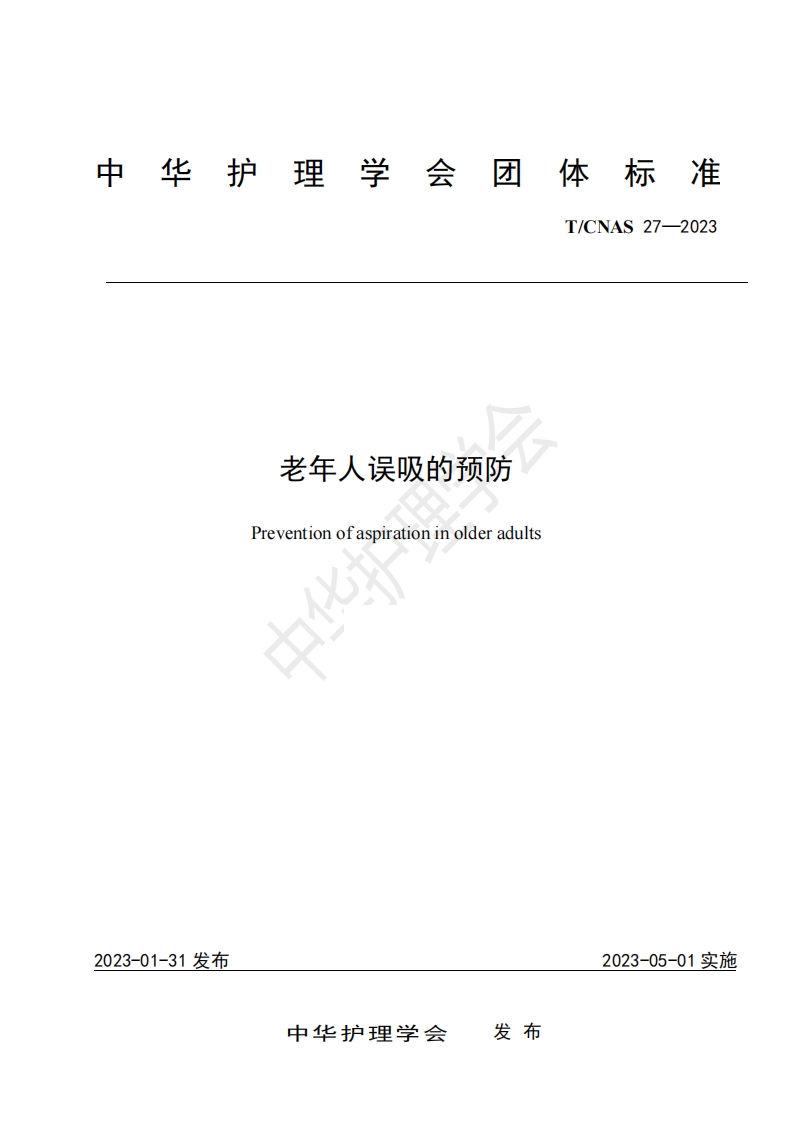 中华护理学会团体标准

T/CNAS 27—2023

老年人误吸的预防

Prevention of aspiration in older adults

中华护理学会

2023-01-31 发布

2023-05-01 实施

中华护理学会 发布